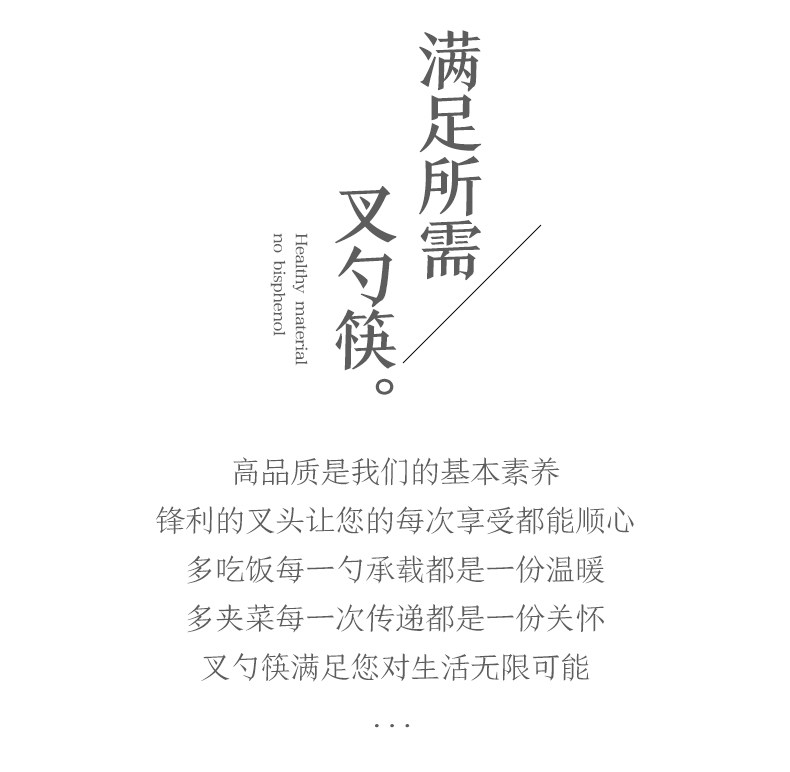 满足所需

叉勺筷。

Healthy material
no bisphenol

高品质是我们的基本素养
锋利的叉头让您的每次享受都能顺心
多吃饭每一勺承载都是一份温暖
多夹菜每一次传递都是一份关怀
叉勺筷满足您对生活无限可能

...